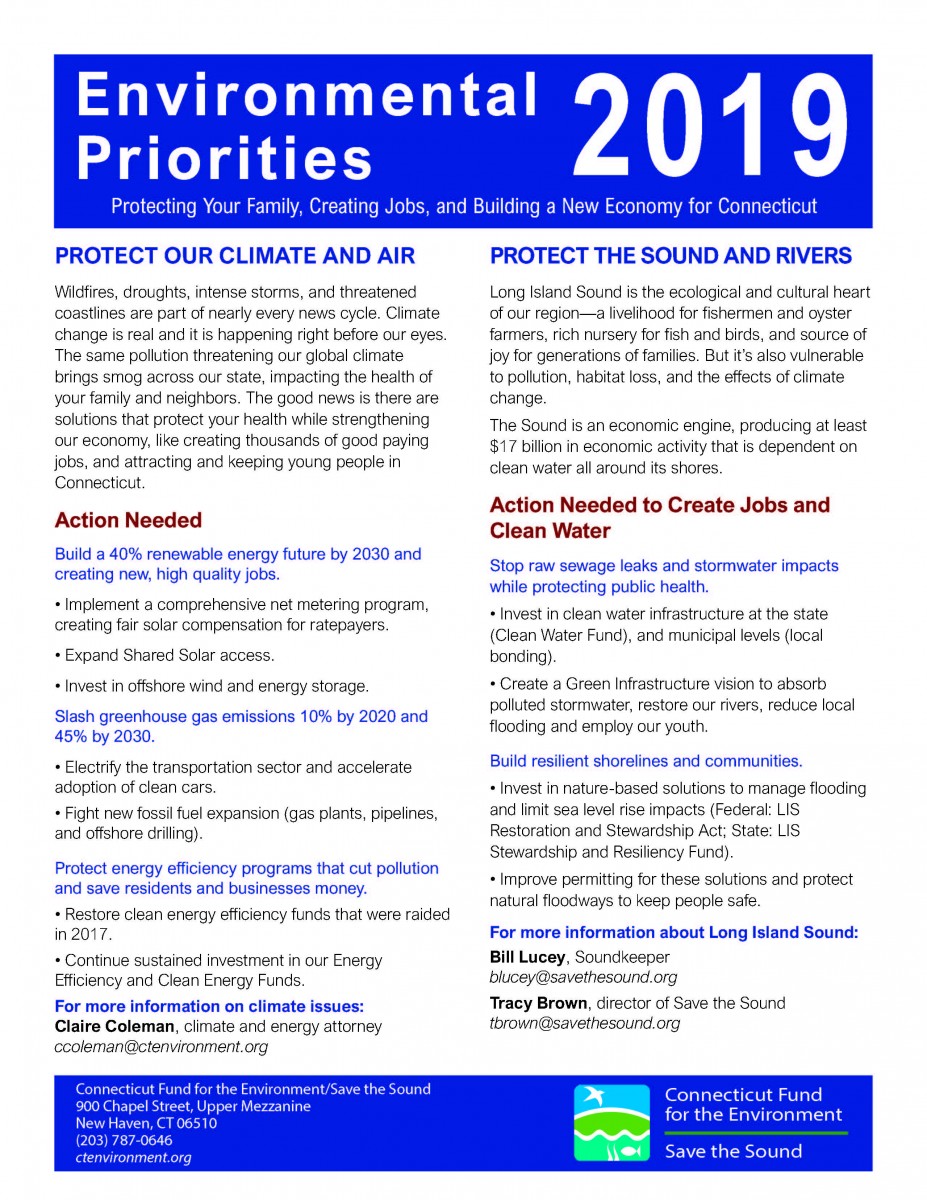 Environmental Priorities 2019

Protecting Your Family, Creating Jobs, and Building a New Economy for Connecticut

PROTECT OUR CLIMATE AND AIR

Wildfires, droughts, intense storms, and threatened coastlines are part of nearly every news cycle. Climate change is real and it is happening right before our eyes. The same pollution threatening our global climate brings smog across our state, impacting the health of your family and neighbors. The good news is there are solutions that protect your health while strengthening our economy, like creating thousands of good paying jobs, and attracting and keeping young people in Connecticut.

Action Needed

Build a 40% renewable energy future by 2030 and creating new, high quality jobs.

• Implement a comprehensive net metering program, creating fair solar compensation for ratepayers.

• Expand Shared Solar access.

• Invest in offshore wind and energy storage.

Slash greenhouse gas emissions 10% by 2020 and 45% by 2030.

• Electrify the transportation sector and accelerate adoption of clean cars.

• Fight new fossil fuel expansion (gas plants, pipelines, and offshore drilling).

Protect energy efficiency programs that cut pollution and save residents and businesses money.

• Restore clean energy efficiency funds that were raided in 2017.

• Continue sustained investment in our Energy Efficiency and Clean Energy Funds.

For more information on climate issues:
Claire Coleman, climate and energy attorney
ccoleman@ctenvironment.org

PROTECT THE SOUND AND RIVERS

Long Island Sound is the ecological and cultural heart of our region—a livelihood for fishermen and oyster farmers, rich nursery for fish and birds, and source of joy for generations of families. But it's also vulnerable to pollution, habitat loss, and the effects of climate change.

The Sound is an economic engine, producing at least $17 billion in economic activity that is dependent on clean water all around its shores.

Action Needed to Create Jobs and Clean Water

Stop raw sewage leaks and stormwater impacts while protecting public health.

• Invest in clean water infrastructure at the state (Clean Water Fund), and municipal levels (local bonding).

• Create a Green Infrastructure vision to absorb polluted stormwater, restore our rivers, reduce local flooding and employ our youth.

Build resilient shorelines and communities.

• Invest in nature-based solutions to manage flooding and limit sea level rise impacts (Federal: LIS Restoration and Stewardship Act; State: LIS Stewardship and Resiliency Fund).

• Improve permitting for these solutions and protect natural floodways to keep people safe.

For more information about Long Island Sound:
Bill Lucey, Soundkeeper
blucey@savethesound.org
Tracy Brown, director of Save the Sound
tbrown@savethesound.org

Connecticut Fund for the Environment/Save the Sound
900 Chapel Street, Upper Mezzanine
New Haven, CT 06510
(203) 787-0646
ctenvironment.org

Connecticut Fund for the Environment
Save the Sound